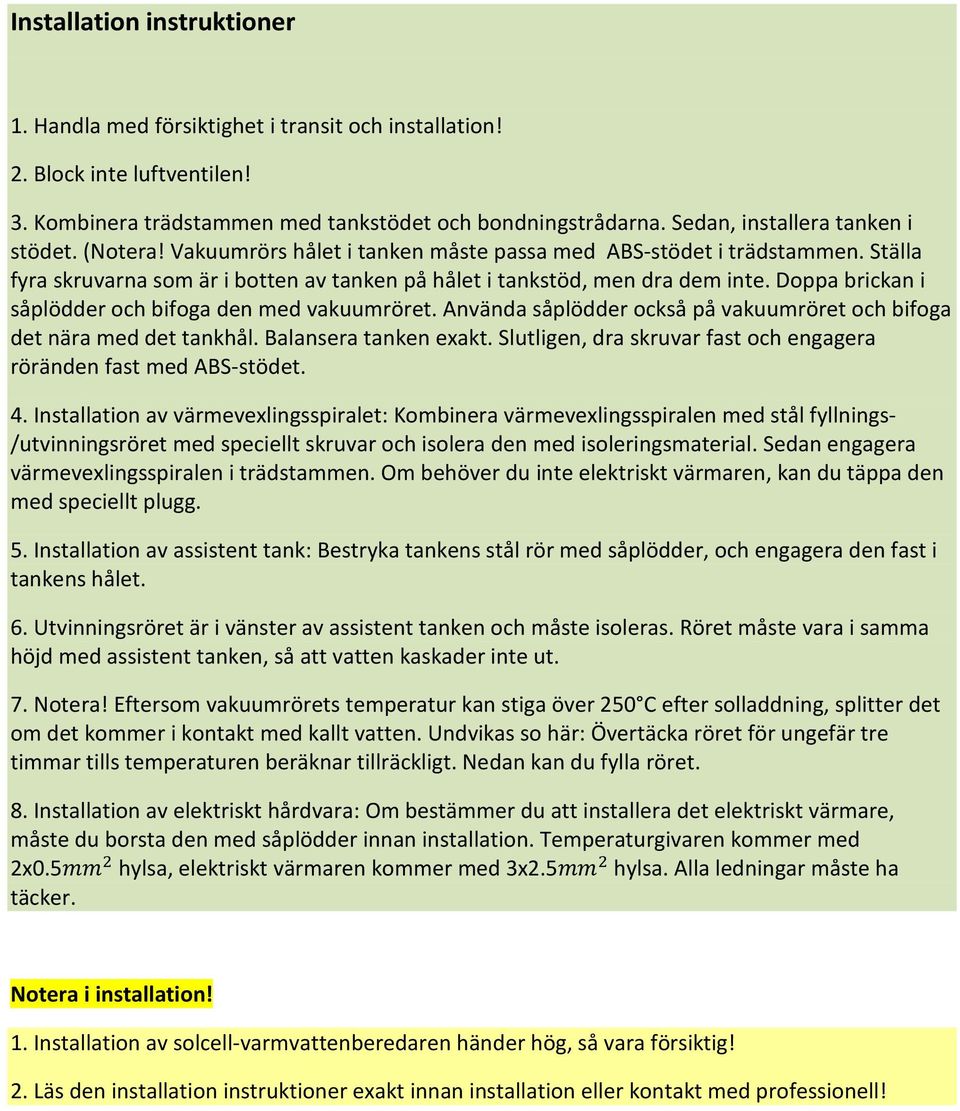 Installation instruktioner

1. Handla med försiktighet i transit och installation!

2. Block inte luftventilen!

3. Kombinera trädstammen med tankstödet och bondningstrådarna. Sedan, installera tanken i stödet. (Notera! Vakuumrörs hålet i tanken måste passa med ABS-stödet i trädstammen. Ställa fyra skruvarna som är i botten av tanken på hålet i tankstöd, men dra dem inte. Doppa brickan i såplödder och bifoga den med vakuumröret. Använda såplödder också på vakuumröret och bifoga det nära med det tankhål. Balansera tanken exakt. Slutligen, dra skruvar fast och engagera röränden fast med ABS-stödet.

4. Installation av värmevexlingsspiralet: Kombinera värmevexlingsspiralen med stål fyllnings-/utvinningsröret med speciellt skruvar och isolera den med isoleringsmaterial. Sedan engagera värmevexlingsspiralen i trädstammen. Om behöver du inte elektriskt värmaren, kan du täppa den med speciellt plugg.

5. Installation av assistent tank: Bestryka tankens stål rör med såplödder, och engagera den fast i tankens hålet.

6. Utvinningsröret är i vänster av assistent tanken och måste isoleras. Röret måste vara i samma höjd med assistent tanken, så att vatten kaskader inte ut.

7. Notera! Eftersom vakuumrörets temperatur kan stiga över 250°C efter solladdning, splitter det om det kommer i kontakt med kallt vatten. Undvikas so här: Övertäcka röret för ungefär tre timmar tills temperaturen beräknar tillräckligt. Nedan kan du fylla röret.

8. Installation av elektriskt hårdvara: Om bestämmer du att installera det elektriskt värmare, måste du borsta den med såplödder innan installation. Temperaturgivaren kommer med 2x0.5$mm^2$ hylsa, elektriskt värmaren kommer med 3x2.5$mm^2$ hylsa. Alla ledningar måste ha täcker.

Notera i installation!

1. Installation av solcell-varmvattenberedaren händer hög, så vara försiktig!

2. Läs den installation instruktioner exakt innan installation eller kontakt med professionell!